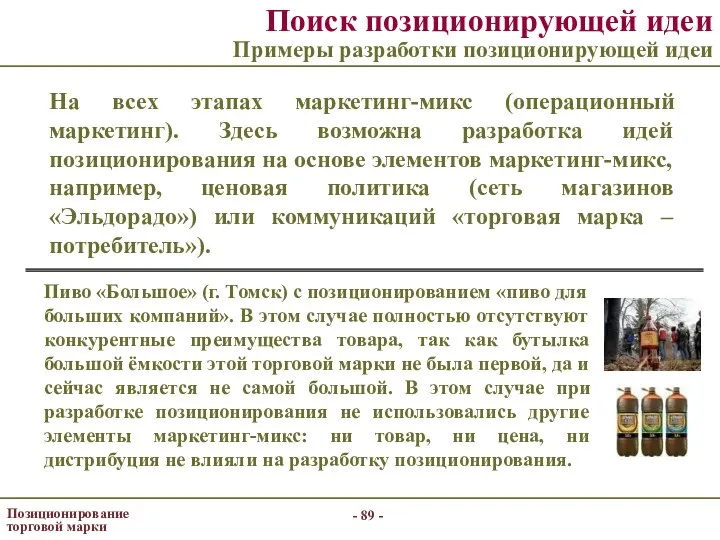 Поиск позиционирующей идеи
Примеры разработки позиционирующей идеи

На всех этапах маркетинг-микс (операционный маркетинг). Здесь возможна разработка идей позиционирования на основе элементов маркетинг-микс, например, ценовая политика (сеть магазинов «Эльдорадо») или коммуникаций «торговая марка – потребитель»).

Пиво «Большое» (г. Томск) с позиционированием «пиво для больших компаний». В этом случае полностью отсутствуют конкурентные преимущества товара, так как бутылка большой ёмкости этой торговой марки не была первой, да и сейчас является не самой большой. В этом случае при разработке позиционирования не использовались другие элементы маркетинг-микс: ни товар, ни цена, ни дистрибуция не влияли на разработку позиционирования.

Позиционирование торговой марки

- 89 -